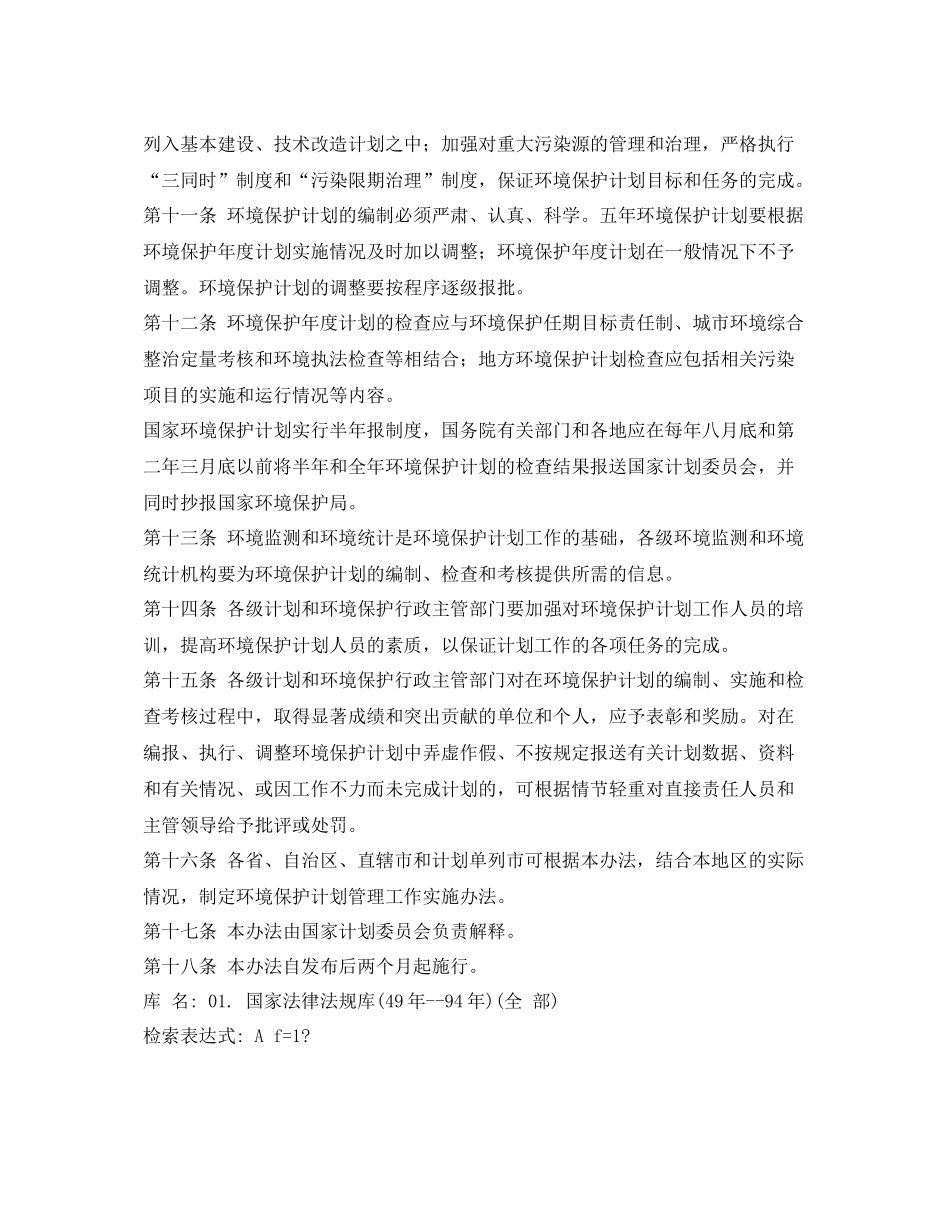 列入基本建设、技术改造计划之中；加强对重大污染源的管理和治理，严格执行“三同时”制度和“污染限期治理”制度，保证环境保护计划目标和任务的完成。

第十一条 环境保护计划的编制必须严肃、认真、科学。五年环境保护计划要根据环境保护年度计划实施情况及时加以调整；环境保护年度计划在一般情况下不予调整。环境保护计划的调整要按程序逐级报批。

第十二条 环境保护年度计划的检查应与环境保护任期目标责任制、城市环境综合整治定量考核和环境执法检查等相结合；地方环境保护计划检查应包括相关污染项目的实施和运行情况等内容。

国家环境保护计划实行半年报制度，国务院有关部门和各地应在每年八月底和第二年三月底以前将半年和全年环境保护计划的检查结果报送国家计划委员会，并同时抄报国家环境保护局。

第十三条 环境监测和环境统计是环境保护计划工作的基础，各级环境监测和环境统计机构要为环境保护计划的编制、检查和考核提供所需的信息。

第十四条 各级计划和环境保护行政主管部门要加强对环境保护计划工作人员的培训，提高环境保护计划人员的素质，以保证计划工作的各项任务的完成。

第十五条 各级计划和环境保护行政主管部门对在环境保护计划的编制、实施和检查考核过程中，取得显著成绩和突出贡献的单位和个人，应予表彰和奖励。对在编报、执行、调整环境保护计划中弄虚作假、不按规定报送有关计划数据、资料和有关情况、或因工作不力而未完成计划的，可根据情节轻重对直接责任人员和主管领导给予批评或处罚。

第十六条 各省、自治区、直辖市和计划单列市可根据本办法，结合本地区的实际情况，制定环境保护计划管理工作实施办法。

第十七条 本办法由国家计划委员会负责解释。

第十八条 本办法自发布后两个月起施行。

库 名: 01. 国家法律法规库(49年--94年)(全 部)

检索表达式: A f=1?